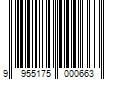 9 955175 000663